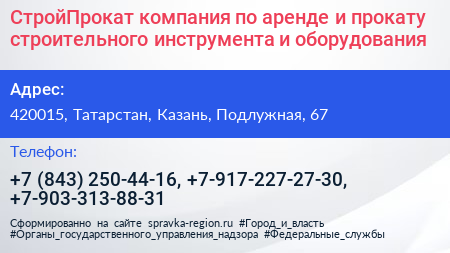 СтройПрокат компания по аренде и прокату строительного инструмента и оборудования

Адрес:

420015, Татарстан, Казань, Подлужная, 67

Телефон:

+7 (843) 250-44-16, +7-917-227-27-30, +7-903-313-88-31

Сформированно на сайте spravka-region.ru #Город_и_власть #Органы_государственного_управления_надзора #Федеральные_службы